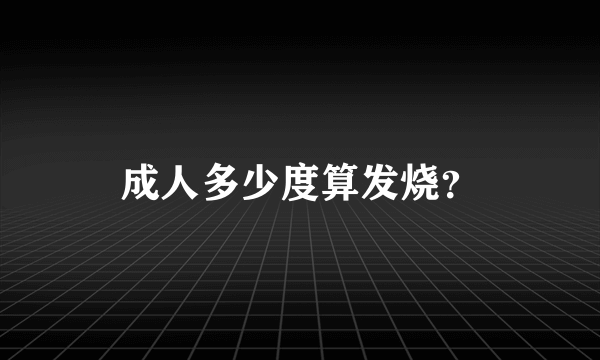 成人多少度算发烧?